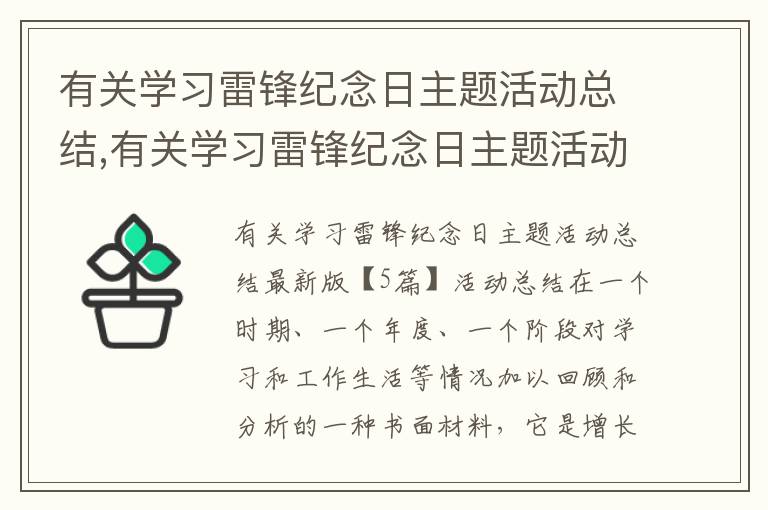 有关学习雷锋纪念日主题活动总结,有关学习雷锋纪念日主题活动

有关学习雷锋纪念日主题活动总结最新版【5篇】活动总结在一个时期、一个年度、一个阶段对学习和工作生活等情况加以回顾和分析的一种书面材料，它是增长